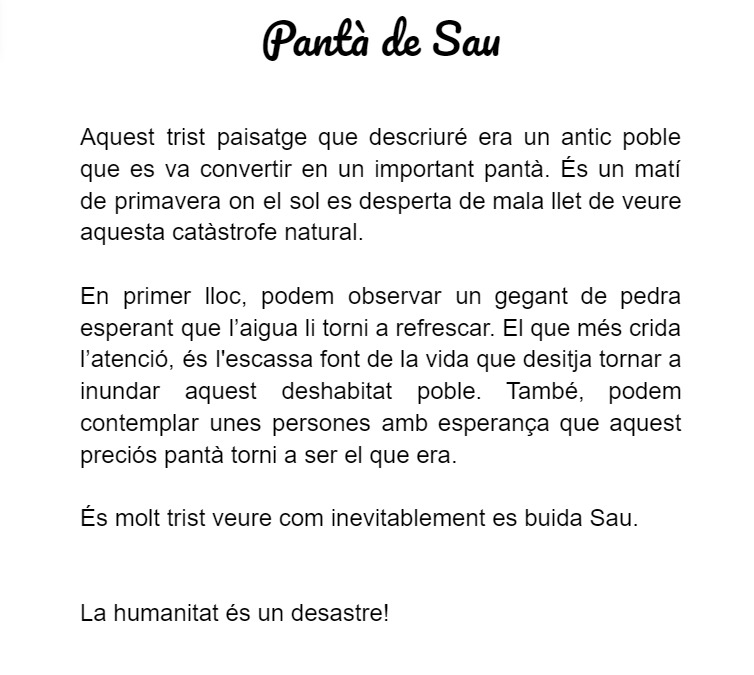 Pantà de Sau

Aquest trist paisatge que descriuré era un antic poble que es va convertir en un important pantà. És un matí de primavera on el sol es desperta de mala llet de veure aquesta catàstrofe natural.

En primer lloc, podem observar un gegant de pedra esperant que l’aigua li torni a refrescar. El que més crida l’atenció, és l'escassa font de la vida que desitja tornar a inundar aquest deshabitat poble. També, podem contemplar unes persones amb esperança que aquest preciós pantà torni a ser el que era.

És molt trist veure com inevitablement es buida Sau.

La humanitat és un desastre!